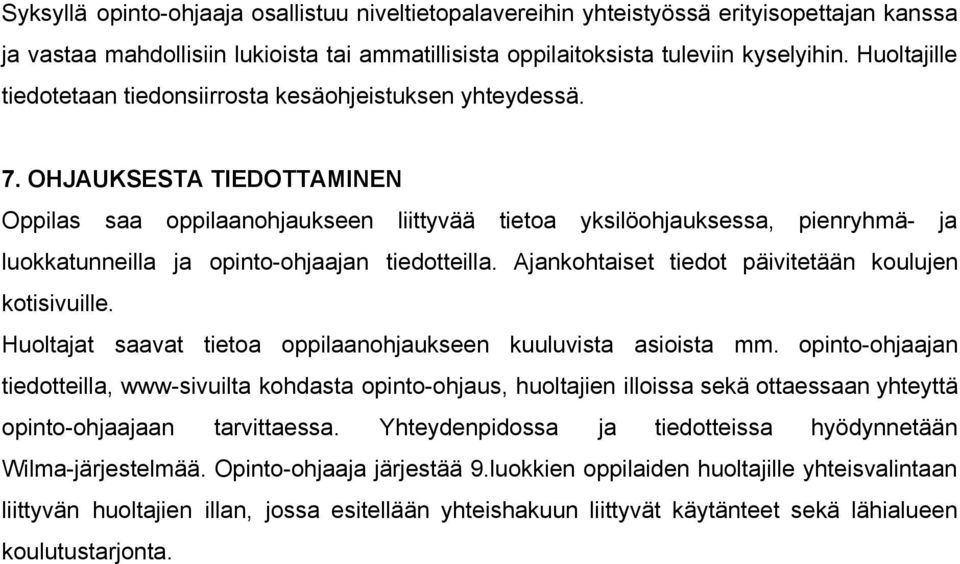 Syksyllä opinto-ohjaaja osallistuu niveltietopalavereihin yhteistyössä erityisopettajan kanssa ja vastaa mahdollisiin lukioista tai ammatillisista oppilaitoksista tuleviin kyselyihin. Huoltajille tiedotetaan tiedonsiirrosta kesäohjeistuksen yhteydessä.

7. OHJAUKSESTA TIEDOTTAMINEN
Oppilas saa oppilaanohjaukseen liittyvää tietoa yksilöohjauksessa, pienryhmä- ja luokkatunneilla ja opinto-ohjaajan tiedotteilla. Ajankohtaiset tiedot päivitetään koulujen kotisivuille.
Huoltajat saavat tietoa oppilaanohjaukseen kuuluvista asioista mm. opinto-ohjaajan tiedotteilla, www-sivuilta kohdasta opinto-ohjaus, huoltajien illoissa sekä ottaessaan yhteyttä opinto-ohjaajaan tarvittaessa. Yhteydenpidossa ja tiedotteissa hyödynnetään Wilma-järjestelmää. Opinto-ohjaaja järjestää 9.luokkien oppilaiden huoltajille yhteisvalintaan liittyvän huoltajien illan, jossa esitellään yhteishakuun liittyvät käytänteet sekä lähialueen koulutustarjonta.